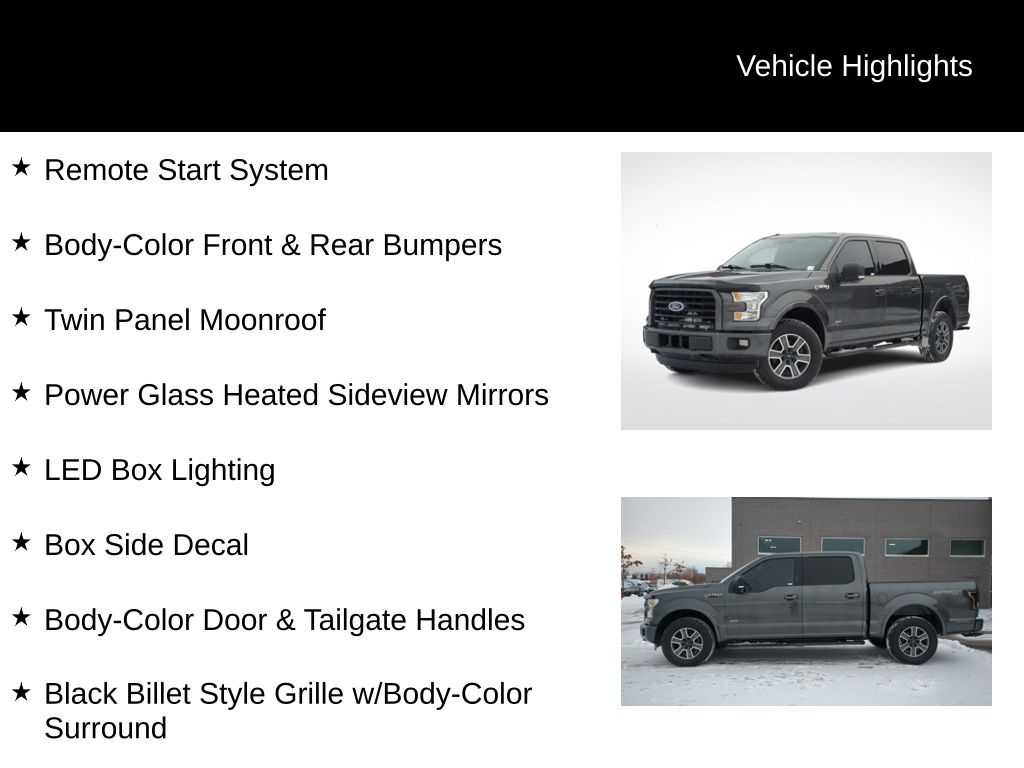 Vehicle Highlights

★ Remote Start System

★ Body-Color Front & Rear Bumpers

★ Twin Panel Moonroof

★ Power Glass Heated Sideview Mirrors

★ LED Box Lighting

★ Box Side Decal

★ Body-Color Door & Tailgate Handles

★ Black Billet Style Grille w/Body-Color Surround